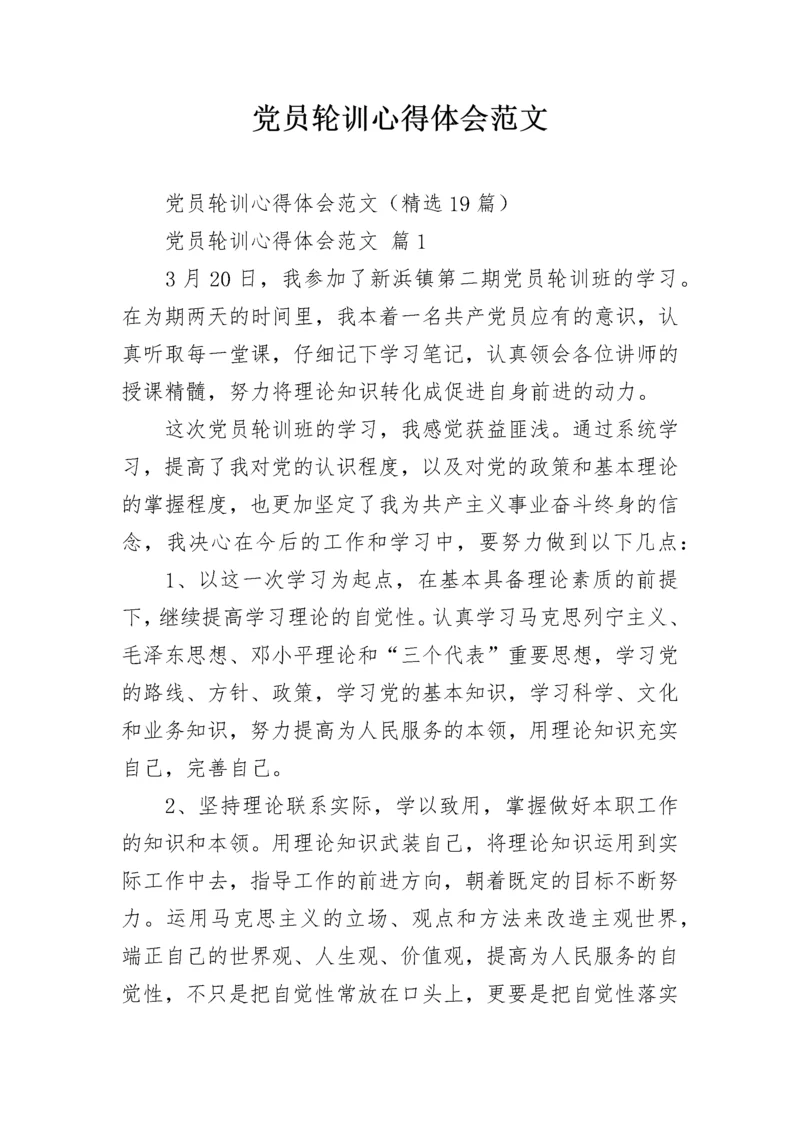 党员轮训心得体会范文

党员轮训心得体会范文（精选19篇）

党员轮训心得体会范文 篇1

3月20日，我参加了新浜镇第二期党员轮训班的学习。在为期两天的时间里，我本着一名共产党员应有的意识，认真听取每一堂课，仔细记下学习笔记，认真领会各位讲师的授课精髓，努力将理论知识转化成促进自身前进的动力。

这次党员轮训班的学习，我感觉获益匪浅。通过系统学习，提高了我对党的认识程度，以及对党的政策和基本理论的掌握程度，也更加坚定了我为共产主义事业奋斗终身的信念，我决心在今后的工作和学习中，要努力做到以下几点：

1、以这一次学习为起点，在基本具备理论素质的前提下，继续提高学习理论的自觉性。认真学习马克思列宁主义、毛泽东思想、邓小平理论和“三个代表”重要思想，学习党的路线、方针、政策，学习党的基本知识，学习科学、文化和业务知识，努力提高为人民服务的本领，用理论知识充实自己，完善自己。

2、坚持理论联系实际，学以致用，掌握做好本职工作的知识和本领。用理论知识武装自己，将理论知识运用到实际工作中去，指导工作的前进方向，朝着既定的目标不断努力。运用马克思主义的立场、观点和方法来改造主观世界，端正自己的世界观、人生观、价值观，提高为人民服务的自觉性，不只是把自觉性常放在口头上，更要是把自觉性落实